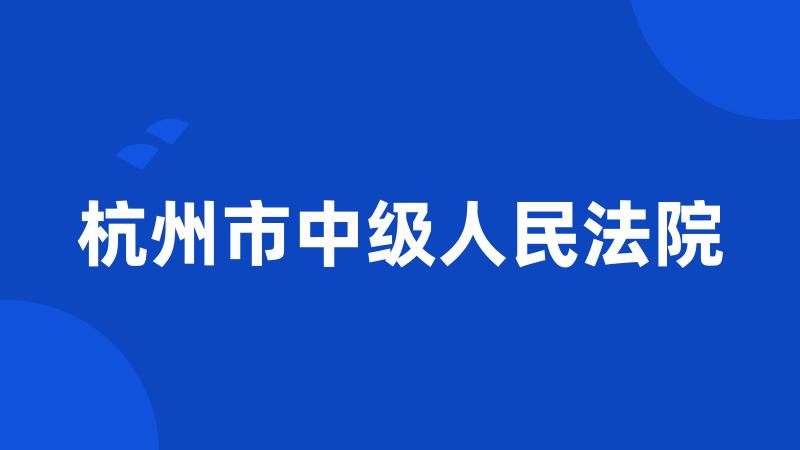 杭州市中级人民法院